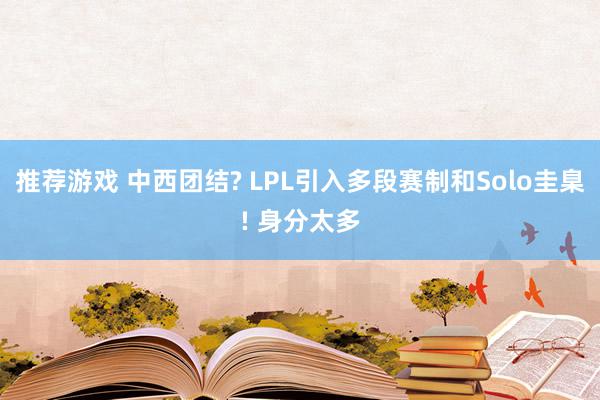 推荐游戏 中西团结? LPL引入多段赛制和Solo圭臬! 身分太多